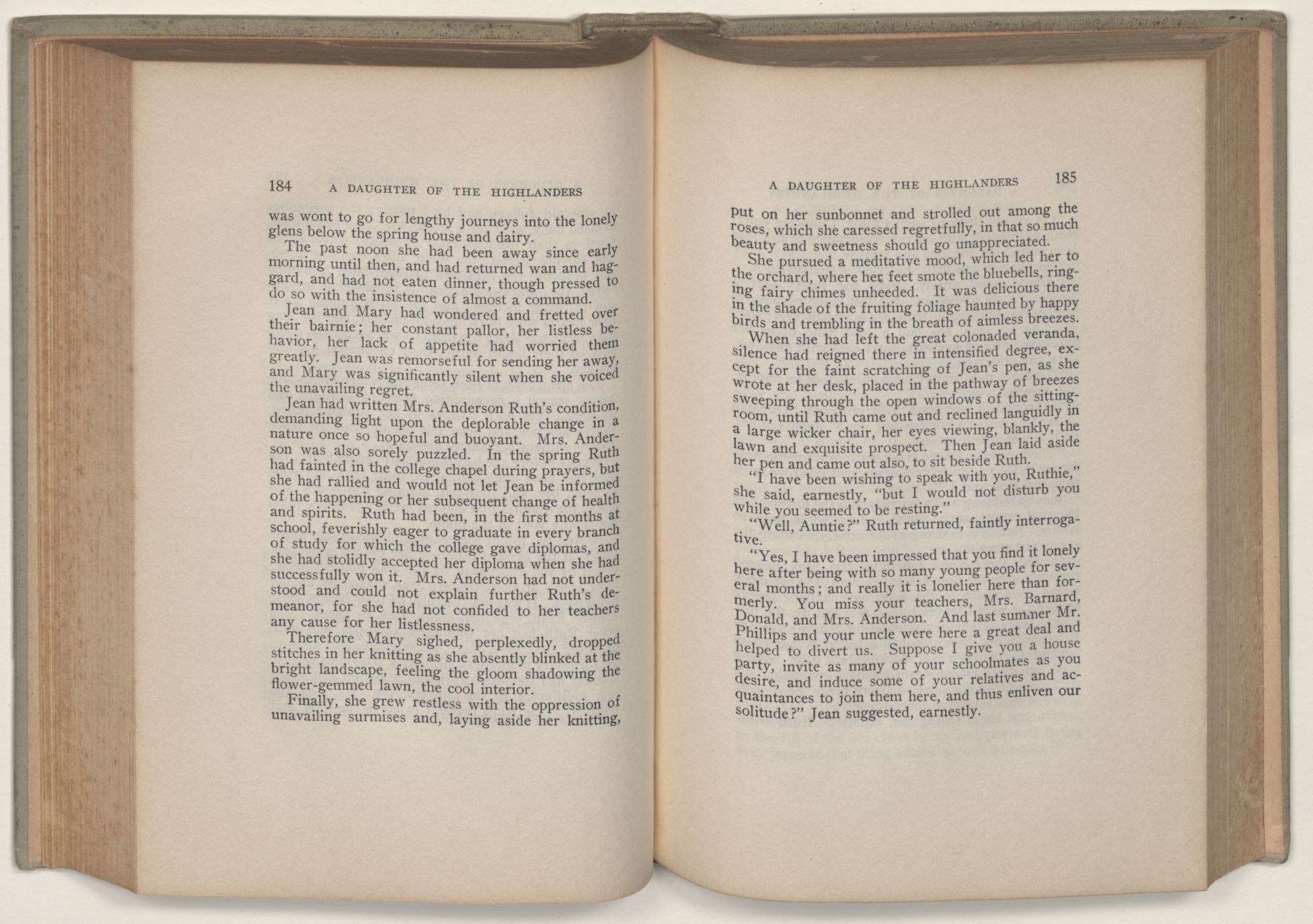 184 A DAUGHTER OF THE HIGHLANDERS

was wont to go for lengthy journeys into the lonely glens below the spring house and dairy.

The past noon she had been away since early morning until then, and had returned wan and haggard, and had not eaten dinner, though pressed to do so with the insistence of almost a command.

Jean and Mary had wondered and fretted over their bairnie; her constant pallor, her listless behavior, her lack of appetite had worried them greatly. Jean was remorseful for sending her away, and Mary was significantly silent when she voiced the unavailing regret.

Jean had written Mrs. Anderson Ruth's condition, demanding light upon the deplorable change in a nature once so hopeful and buoyant. Mrs. Anderson was also sorely puzzled. In the spring Ruth had fainted in the college chapel during prayers, but she had rallied and would not let Jean be informed of the happening or her subsequent change of health and spirits. Ruth had been, in the first months at school, feverishly eager to graduate in every branch of study for which the college gave diplomas, and she had stolidly accepted her diploma when she had successfully won it. Mrs. Anderson had not understood and could not explain further Ruth's demeanor, for she had not confided to her teachers any cause for her listlessness.

Therefore Mary sighed, perplexedly, dropped stitches in her knitting as she absently blinked at the bright landscape, feeling the gloom shadowing the flower-gemmed lawn, the cool interior.

Finally, she grew restless with the oppression of unavailing surmises and, laying aside her knitting,

A DAUGHTER OF THE HIGHLANDERS 185

put on her sunbonnet and strolled out among the roses, which she caressed regretfully, in that so much beauty and sweetness should go unappreciated.

She pursued a meditative mood, which led her to the orchard, where her feet smote the bluebells, ringing fairy chimes unheeded. It was delicious there in the shade of the fruiting foliage haunted by happy birds and trembling in the breath of aimless breezes.

When she had left the great colonaded veranda, silence had reigned there in intensified degree, except for the faint scratching of Jean's pen, as she wrote at her desk, placed in the pathway of breezes sweeping through the open windows of the sitting-room, until Ruth came out and reclined languidly in a large wicker chair, her eyes viewing, blankly, the lawn and exquisite prospect. Then Jean laid aside her pen and came out also, to sit beside Ruth.

"I have been wishing to speak with you, Ruthie," she said, earnestly, "but I would not disturb you while you seemed to be resting."

"Well, Auntie?" Ruth returned, faintly interrogative.

"Yes, I have been impressed that you find it lonely here after being with so many young people for several months; and really it is lonelier here than formerly. You miss your teachers, Mrs. Barnard, Donald, and Mrs. Anderson. And last summer Mr. Phillips and your uncle were here a great deal and helped to divert us. Suppose I give you a house party, invite as many of your schoolmates as you desire, and induce some of your relatives and acquaintances to join them here, and thus enliven our solitude?" Jean suggested, earnestly.